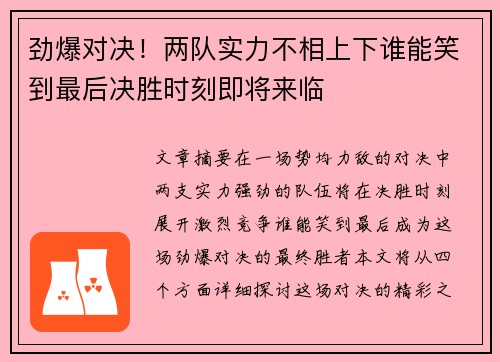 劲爆对决！两队实力不相上下谁能笑到最后决胜时刻即将来临

文章摘要在一场势均力敌的对决中两支实力强劲的队伍将在决胜时刻展开激烈竞争谁能笑到最后成为这场劲爆对决的最终胜者本文将从四个方面详细探讨这场对决的精彩之